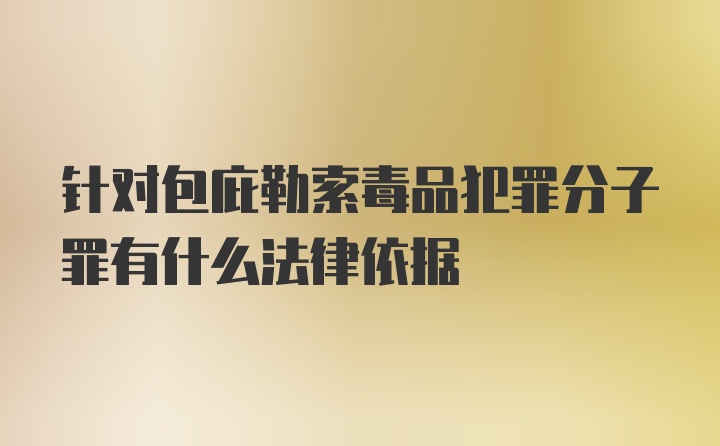 针对包庇勒索毒品犯罪分子罪有什么法律依据